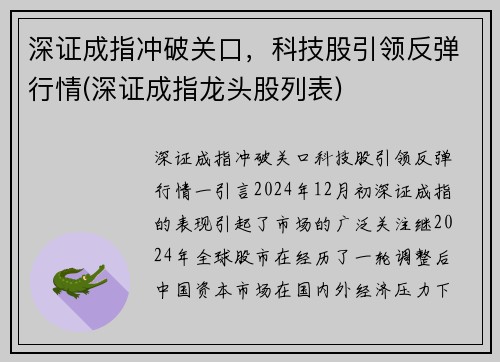 深证成指冲破关口，科技股引领反弹行情(深证成指龙头股列表)

深证成指冲破关口科技股引领反弹行情一引言2024年12月初深证成指的表现引起了市场的广泛关注继2024年全球股市在经历了一轮调整后中国资本市场在国内外经济压力下